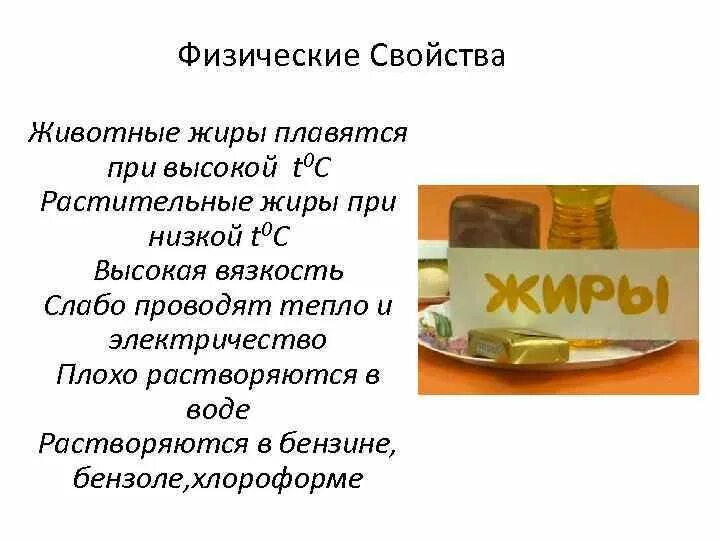 Физические Свойства

Животные жиры плавятся при высокой $t^0C$
Растительные жиры при низкой $t^0C$
Высокая вязкость
Слабо проводят тепло и электричество
Плохо растворяются в воде
Растворяются в бензине, бензоле,хлороформе

ЖИРЫ